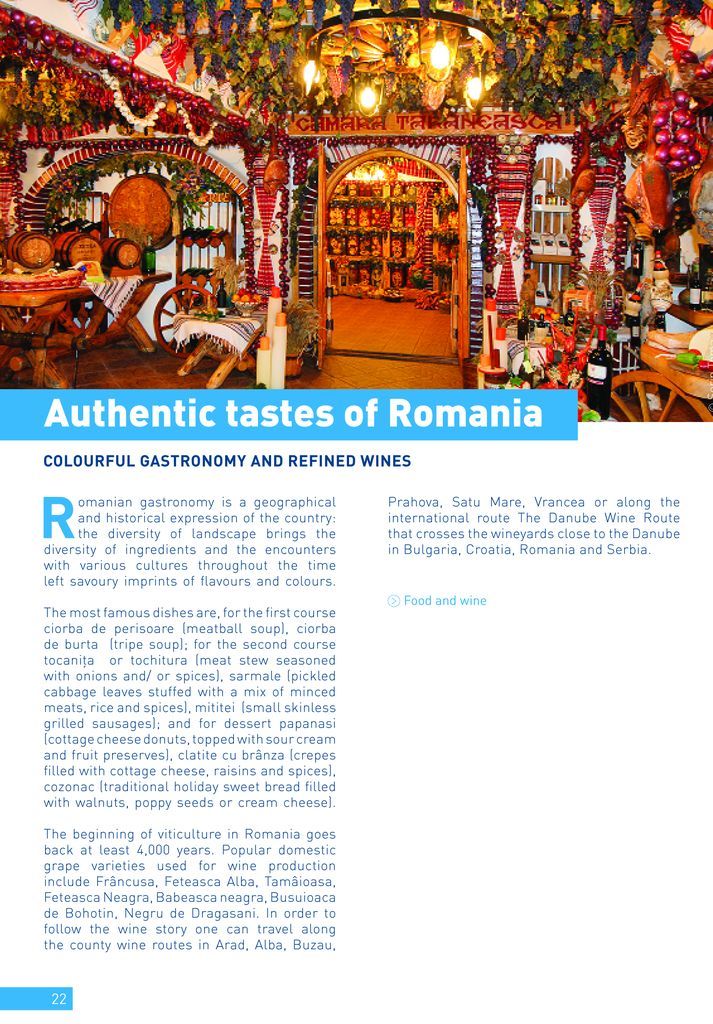 Authentic tastes of Romania

COLOURFUL GASTRONOMY AND REFINED WINES

Romanian gastronomy is a geographical and historical expression of the country: the diversity of landscape brings the diversity of ingredients and the encounters with various cultures throughout the time left savoury imprints of flavours and colours.

The most famous dishes are, for the first course ciorba de perisoare (meatball soup), ciorba de burta (tripe soup); for the second course tocanița or tochitura (meat stew seasoned with onions and/ or spices), sarmale (pickled cabbage leaves stuffed with a mix of minced meats, rice and spices), mititei (small skinless grilled sausages); and for dessert papanasi (cottage cheese donuts, topped with sour cream and fruit preserves), clatite cu brânza (crepes filled with cottage cheese, raisins and spices), cozonac (traditional holiday sweet bread filled with walnuts, poppy seeds or cream cheese).

The beginning of viticulture in Romania goes back at least 4,000 years. Popular domestic grape varieties used for wine production include Frâncusa, Feteasca Alba, Tamâioasa, Feteasca Neagra, Babeasca neagra, Busuioaca de Bohotin, Negru de Dragasani. In order to follow the wine story one can travel along the county wine routes in Arad, Alba, Buzau, Prahova, Satu Mare, Vrancea or along the international route The Danube Wine Route that crosses the wineyards close to the Danube in Bulgaria, Croatia, Romania and Serbia.

Food and wine

22